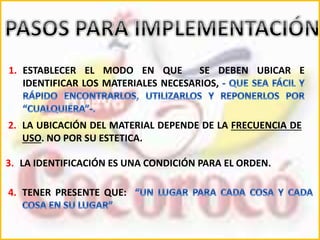 PASOS PARA IMPLEMENTACIÓN

1. ESTABLECER EL MODO EN QUE SE DEBEN UBICAR E IDENTIFICAR LOS MATERIALES NECESARIOS, - QUE SEA FÁCIL Y RÁPIDO ENCONTRARLOS, UTILIZARLOS Y REPONERLOS POR "CUALQUIERA"-.

2. LA UBICACIÓN DEL MATERIAL DEPENDE DE LA FRECUENCIA DE USO. NO POR SU ESTETICA.

3. LA IDENTIFICACIÓN ES UNA CONDICIÓN PARA EL ORDEN.

4. TENER PRESENTE QUE: "UN LUGAR PARA CADA COSA Y CADA COSA EN SU LUGAR"

Cocorocó